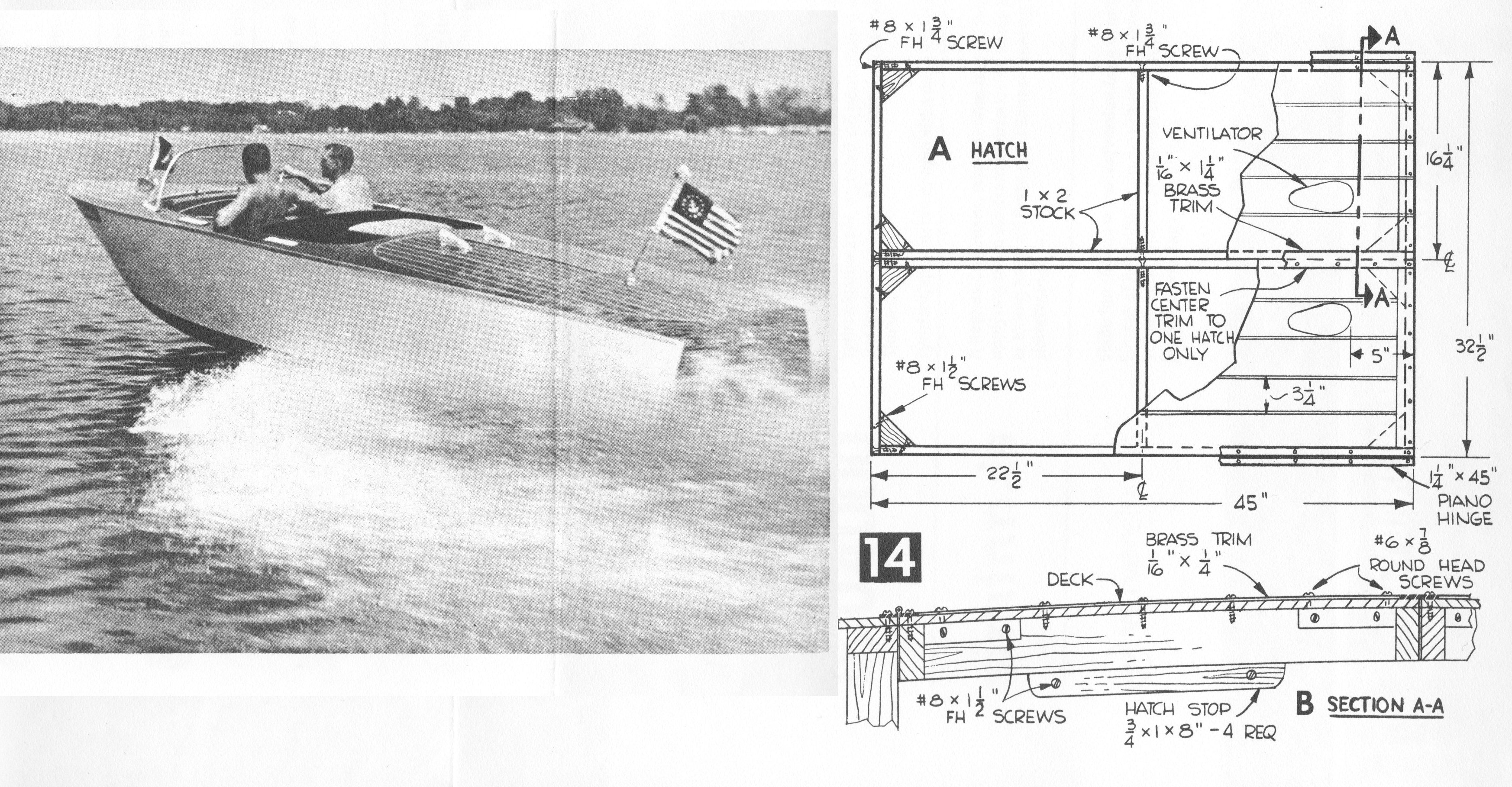 #8 × $1\frac{3}{4}$" FH SCREW

#8 × $1\frac{3}{4}$" FH SCREW

A

A HATCH

VENTILATOR

$\frac{1}{16}$" × $1\frac{1}{4}$" BRASS TRIM

1 × 2 STOCK

$16\frac{1}{4}$"

℄

FASTEN CENTER TRIM TO ONE HATCH ONLY

A

5"

$32\frac{1}{2}$"

#8 × $1\frac{1}{2}$" FH SCREWS

$3\frac{1}{4}$"

$22\frac{1}{2}$"

℄

45"

$1\frac{1}{4}$" × 45" PIANO HINGE

14

BRASS TRIM $\frac{1}{16}$" × $\frac{1}{4}$"

#6 × $\frac{7}{8}$ ROUND HEAD SCREWS

DECK

#8 × $1\frac{1}{2}$" FH SCREWS

HATCH STOP $\frac{3}{4}$ × 1 × 8" – 4 REQ

B SECTION A-A